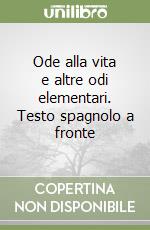 unilibro

Ode alla vita e altre odi elementari. Testo spagnolo a fronte

COPERTINA NON DISPONIBILE